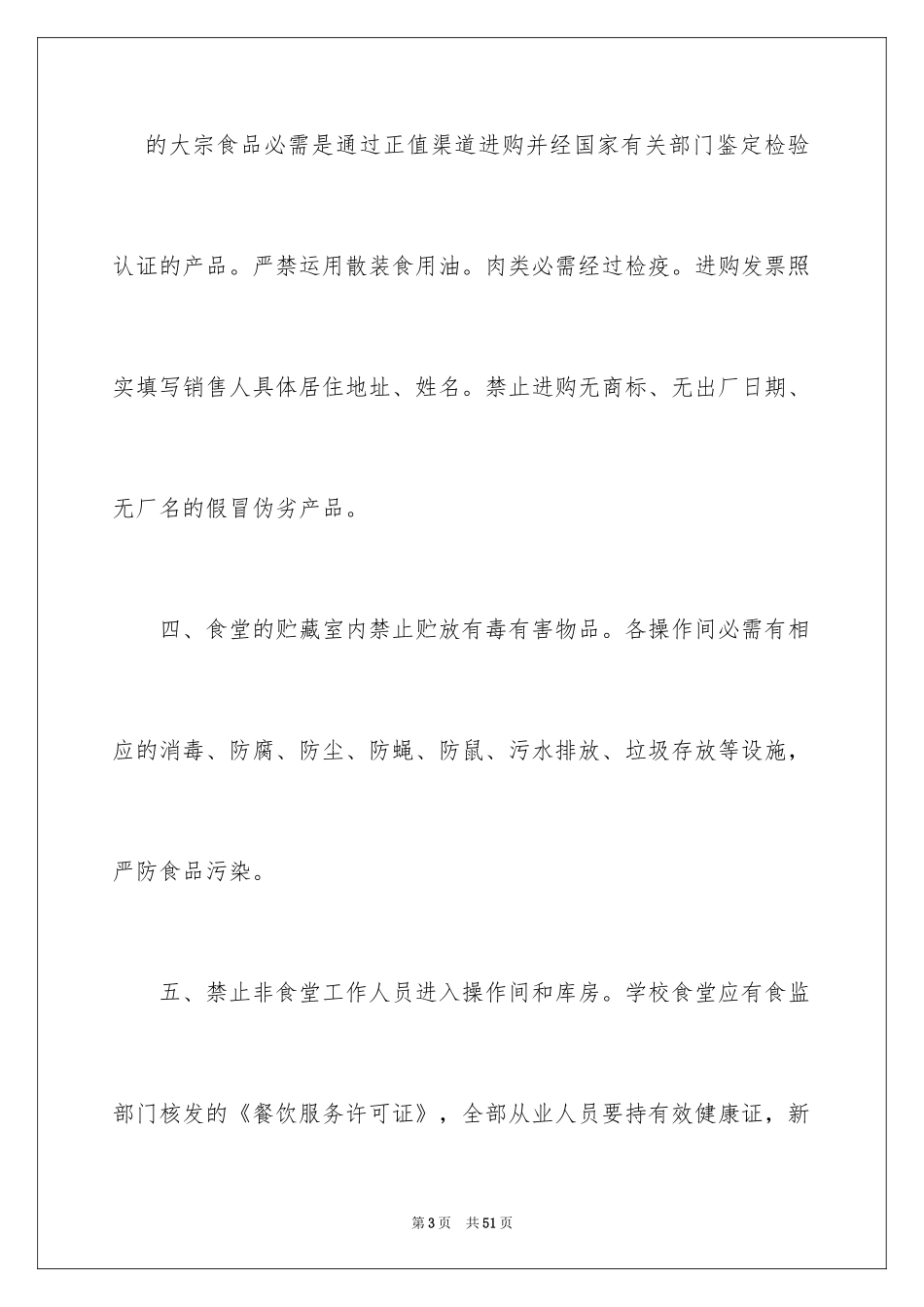 的大宗食品必需是通过正值渠道进购并经国家有关部门鉴定检验认证的产品。严禁运用散装食用油。肉类必需经过检疫。进购发票照实填写销售人具体居住地址、姓名。禁止进购无商标、无出厂日期、无厂名的假冒伪劣产品。

四、食堂的贮藏室内禁止贮放有毒有害物品。各操作间必需有相应的消毒、防腐、防尘、防蝇、防鼠、污水排放、垃圾存放等设施，严防食品污染。

五、禁止非食堂工作人员进入操作间和库房。学校食堂应有食监部门核发的《餐饮服务许可证》，全部从业人员要持有效健康证，新

第3页 共51页